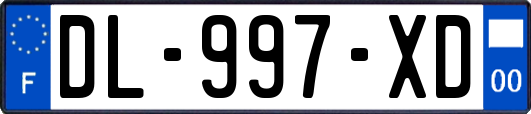 F
DL-997-XD
00